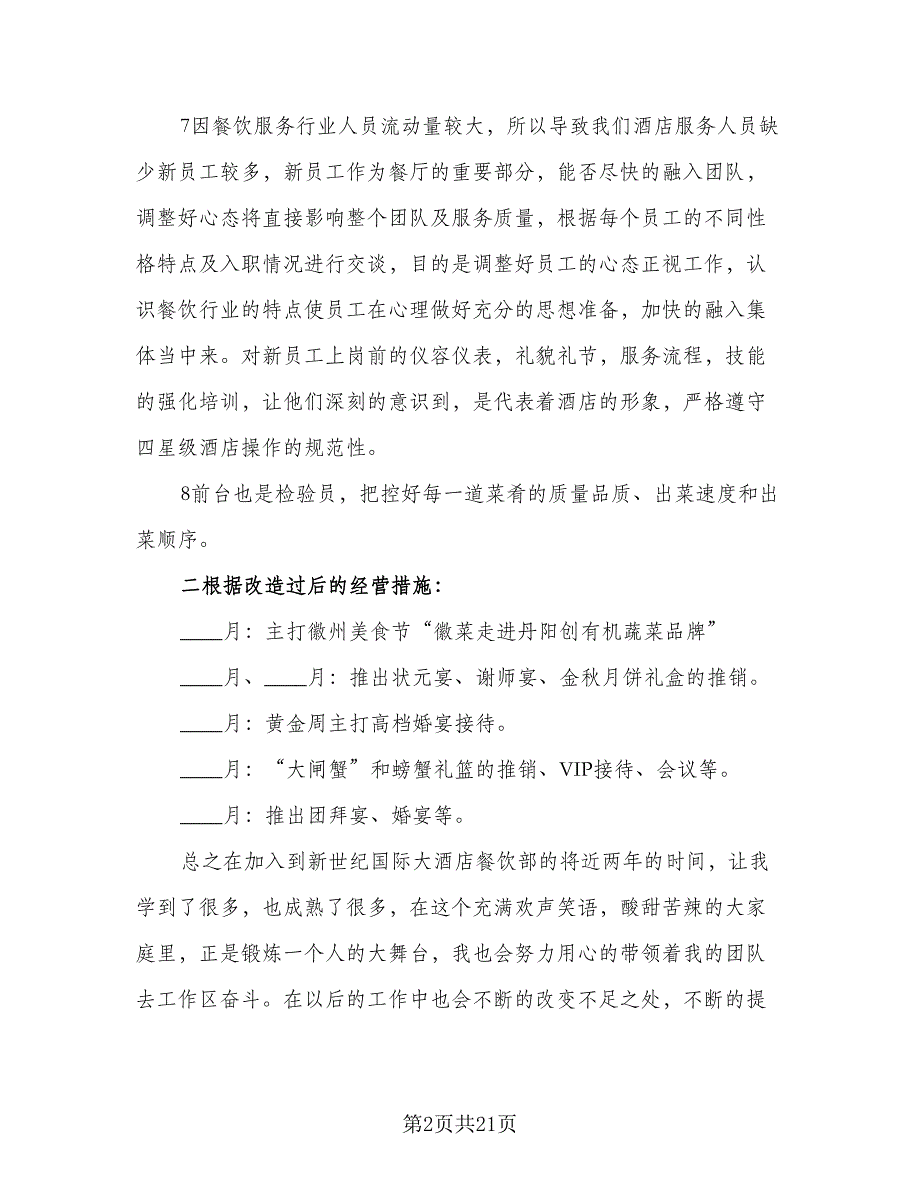 7因餐饮服务行业人员流动量较大，所以导致我们酒店服务人员缺少新员工较多，新员工作为餐厅的重要部分，能否尽快的融入团队，调整好心态将直接影响整个团队及服务质量，根据每个员工的不同性格特点及入职情况进行交谈，目的是调整好员工的心态正视工作，认识餐饮行业的特点使员工在心理做好充分的思想准备，加快的融入集体当中来。对新员工上岗前的仪容仪表，礼貌礼节，服务流程，技能的强化培训，让他们深刻的意识到，是代表着酒店的形象，严格遵守四星级酒店操作的规范性。

8前台也是检验员，把控好每一道菜肴的质量品质、出菜速度和出菜顺序。

二根据改造过后的经营措施：

____月：主打徽州美食节“徽菜走进丹阳创有机蔬菜品牌”

____月、____月：推出状元宴、谢师宴、金秋月饼礼盒的推销。

____月：黄金周主打高档婚宴接待。

____月：“大闸蟹”和螃蟹礼篮的推销、VIP接待、会议等。

____月：推出团拜宴、婚宴等。

总之在加入到新世纪国际大酒店餐饮部的将近两年的时间，让我学到了很多，也成熟了很多，在这个充满欢声笑语，酸甜苦辣的大家庭里，正是锻炼一个人的大舞台，我也会努力用心的带领着我的团队去工作区奋斗。在以后的工作中也会不断的改变不足之处，不断的提

第2页共21页